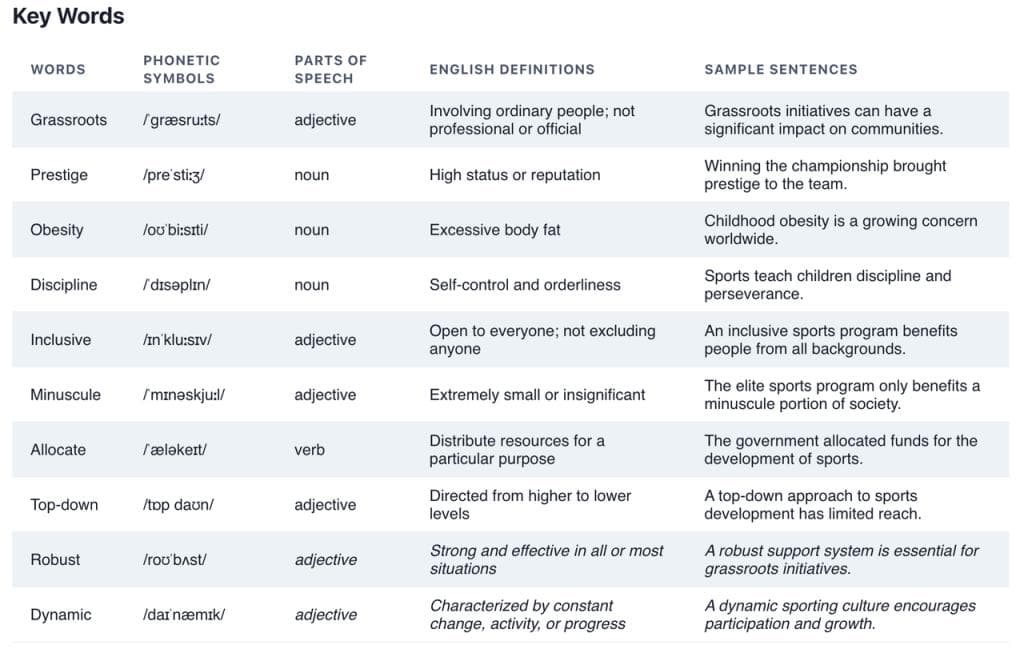 Key Words

| WORDS | PHONETIC SYMBOLS | PARTS OF SPEECH | ENGLISH DEFINITIONS | SAMPLE SENTENCES |
|---|---|---|---|---|
| Grassroots | /ˈɡræsruːts/ | adjective | Involving ordinary people; not professional or official | Grassroots initiatives can have a significant impact on communities. |
| Prestige | /preˈstiːʒ/ | noun | High status or reputation | Winning the championship brought prestige to the team. |
| Obesity | /oʊˈbiːsɪti/ | noun | Excessive body fat | Childhood obesity is a growing concern worldwide. |
| Discipline | /ˈdɪsəplɪn/ | noun | Self-control and orderliness | Sports teach children discipline and perseverance. |
| Inclusive | /ɪnˈkluːsɪv/ | adjective | Open to everyone; not excluding anyone | An inclusive sports program benefits people from all backgrounds. |
| Minuscule | /ˈmɪnəskjuːl/ | adjective | Extremely small or insignificant | The elite sports program only benefits a minuscule portion of society. |
| Allocate | /ˈæləkeɪt/ | verb | Distribute resources for a particular purpose | The government allocated funds for the development of sports. |
| Top-down | /tɒp daʊn/ | adjective | Directed from higher to lower levels | A top-down approach to sports development has limited reach. |
| Robust | /roʊˈbʌst/ | adjective | Strong and effective in all or most situations | A robust support system is essential for grassroots initiatives. |
| Dynamic | /daɪˈnæmɪk/ | adjective | Characterized by constant change, activity, or progress | A dynamic sporting culture encourages participation and growth. |